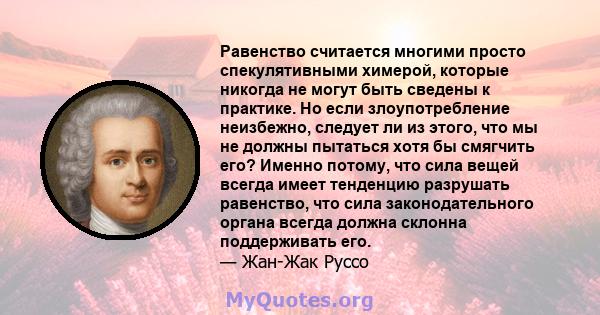 Равенство считается многими просто спекулятивными химерой, которые никогда не могут быть сведены к практике. Но если злоупотребление неизбежно, следует ли из этого, что мы не должны пытаться хотя бы смягчить его? Именно потому, что сила вещей всегда имеет тенденцию разрушать равенство, что сила законодательного органа всегда должна склонна поддерживать его.
— Жан-Жак Руссо

MyQuotes.org